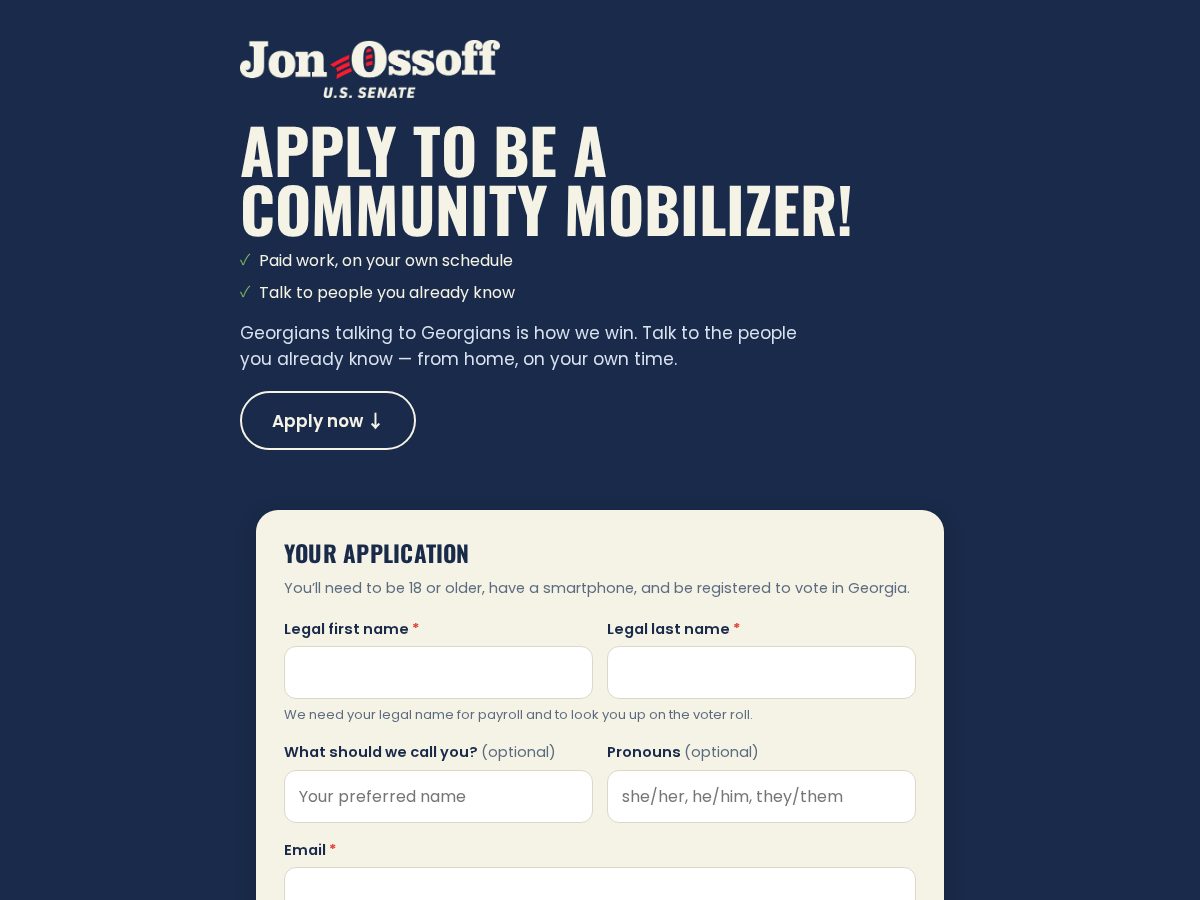 Jon Ossoff
U.S. SENATE

APPLY TO BE A COMMUNITY MOBILIZER!

✓ Paid work, on your own schedule
✓ Talk to people you already know

Georgians talking to Georgians is how we win. Talk to the people you already know — from home, on your own time.

Apply now ↓

YOUR APPLICATION

You'll need to be 18 or older, have a smartphone, and be registered to vote in Georgia.

Legal first name *

Legal last name *

We need your legal name for payroll and to look you up on the voter roll.

What should we call you? (optional)

Your preferred name

Pronouns (optional)

she/her, he/him, they/them

Email *